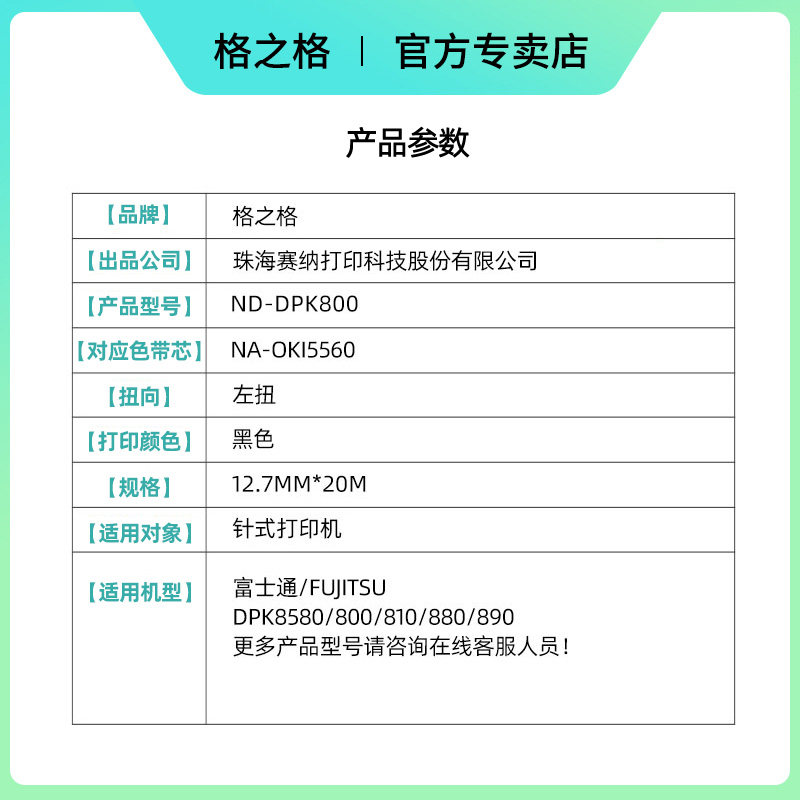 格之格 | 官方专卖店

产品参数

| 【品牌】 | 格之格 |
|---|---|
| 【出品公司】 | 珠海赛纳打印科技股份有限公司 |
| 【产品型号】 | ND-DPK800 |
| 【对应色带芯】 | NA-OKI5560 |
| 【扭向】 | 左扭 |
| 【打印颜色】 | 黑色 |
| 【规格】 | 12.7MM*20M |
| 【适用对象】 | 针式打印机 |
| 【适用机型】 | 富士通/FUJITSU DPK8580/800/810/880/890 更多产品型号请咨询在线客服人员！ |